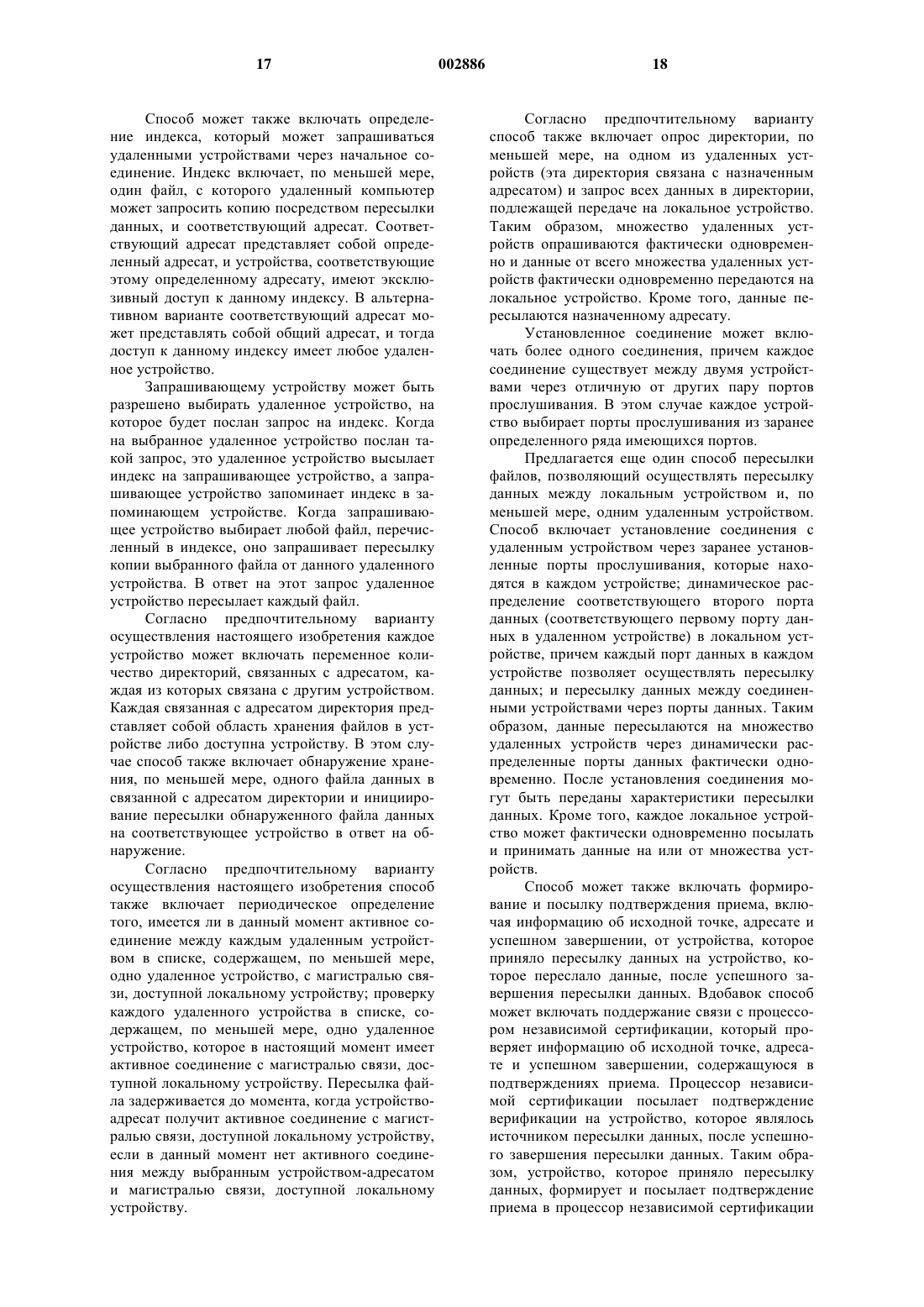 17 002886 18

Способ может также включать определение индекса, который может запрашиваться удаленными устройствами через начальное соединение. Индекс включает, по меньшей мере, один файл, с которого удаленный компьютер может запросить копию посредством пересылки данных, и соответствующий адресат. Соответствующий адресат представляет собой определенный адресат, и устройства, соответствующие этому определенному адресату, имеют эксклюзивный доступ к данному индексу. В альтернативном варианте соответствующий адресат может представлять собой общий адресат, и тогда доступ к данному индексу имеет любое удаленное устройство.

Запрашивающему устройству может быть разрешено выбирать удаленное устройство, на которое будет послан запрос на индекс. Когда на выбранное удаленное устройство послан такой запрос, это удаленное устройство высылает индекс на запрашивающее устройство, а запрашивающее устройство запоминает индекс в запоминающем устройстве. Когда запрашивающее устройство выбирает любой файл, перечисленный в индексе, оно запрашивает пересылку копии выбранного файла от данного удаленного устройства. В ответ на этот запрос удаленное устройство пересылает каждый файл.

Согласно предпочтительному варианту осуществления настоящего изобретения каждое устройство может включать переменное количество директорий, связанных с адресатом, каждая из которых связана с другим устройством. Каждая связанная с адресатом директория представляет собой область хранения файлов в устройстве либо доступна устройству. В этом случае способ также включает обнаружение хранения, по меньшей мере, одного файла данных в связанной с адресатом директории и инициирование пересылки обнаруженного файла данных на соответствующее устройство в ответ на обнаружение.

Согласно предпочтительному варианту осуществления настоящего изобретения способ также включает периодическое определение того, имеется ли в данный момент активное соединение между каждым удаленным устройством в списке, содержащем, по меньшей мере, одно удаленное устройство, с магистралью связи, доступной локальному устройству; проверку каждого удаленного устройства в списке, содержащем, по меньшей мере, одно удаленное устройство, которое в настоящий момент имеет активное соединение с магистралью связи, доступной локальному устройству. Пересылка файла задерживается до момента, когда устройство-адресат получит активное соединение с магистралью связи, доступной локальному устройству, если в данный момент нет активного соединения между выбранным устройством-адресатом и магистралью связи, доступной локальному устройству.

Согласно предпочтительному варианту способ также включает опрос директории, по меньшей мере, на одном из удаленных устройств (эта директория связана с назначенным адресатом) и запрос всех данных в директории, подлежащей передаче на локальное устройство. Таким образом, множество удаленных устройств опрашиваются фактически одновременно и данные от всего множества удаленных устройств фактически одновременно передаются на локальное устройство. Кроме того, данные пересылаются назначенному адресату.

Установленное соединение может включать более одного соединения, причем каждое соединение существует между двумя устройствами через отличную от других пару портов прослушивания. В этом случае каждое устройство выбирает порты прослушивания из заранее определенного ряда имеющихся портов.

Предлагается еще один способ пересылки файлов, позволяющий осуществлять пересылку данных между локальным устройством и, по меньшей мере, одним удаленным устройством. Способ включает установление соединения с удаленным устройством через заранее установленные порты прослушивания, которые находятся в каждом устройстве; динамическое распределение соответствующего второго порта данных (соответствующего первому порту данных в удаленном устройстве) в локальном устройстве, причем каждый порт данных в каждом устройстве позволяет осуществлять пересылку данных; и пересылку данных между соединенными устройствами через порты данных. Таким образом, данные пересылаются на множество удаленных устройств через динамически распределенные порты данных фактически одновременно. После установления соединения могут быть переданы характеристики пересылки данных. Кроме того, каждое локальное устройство может фактически одновременно посылать и принимать данные на или от множества устройств.

Способ может также включать формирование и посылку подтверждения приема, включая информацию об исходной точке, адресате и успешном завершении, от устройства, которое приняло пересылку данных на устройство, которое переслало данные, после успешного завершения пересылки данных. Вдобавок способ может включать поддержание связи с процессором независимой сертификации, который проверяет информацию об исходной точке, адресате и успешном завершении, содержащуюся в подтверждениях приема. Процессор независимой сертификации посылает подтверждение верификации на устройство, которое являлось источником пересылки данных, после успешного завершения пересылки данных. Таким образом, устройство, которое приняло пересылку данных, формирует и посылает подтверждение приема в процессор независимой сертификации